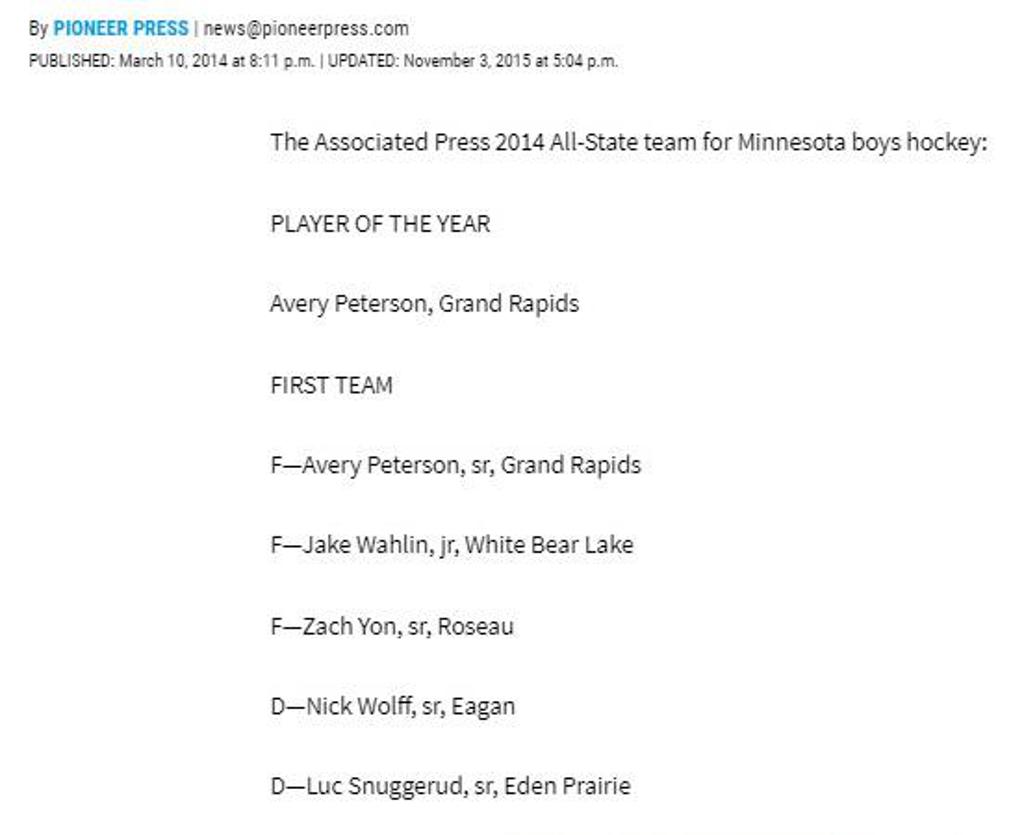 By PIONEER PRESS | news@pioneerpress.com
PUBLISHED: March 10, 2014 at 8:11 p.m. | UPDATED: November 3, 2015 at 5:04 p.m.

The Associated Press 2014 All-State team for Minnesota boys hockey:

PLAYER OF THE YEAR

Avery Peterson, Grand Rapids

FIRST TEAM

F—Avery Peterson, sr, Grand Rapids

F—Jake Wahlin, jr, White Bear Lake

F—Zach Yon, sr, Roseau

D—Nick Wolff, sr, Eagan

D—Luc Snuggerud, sr, Eden Prairie